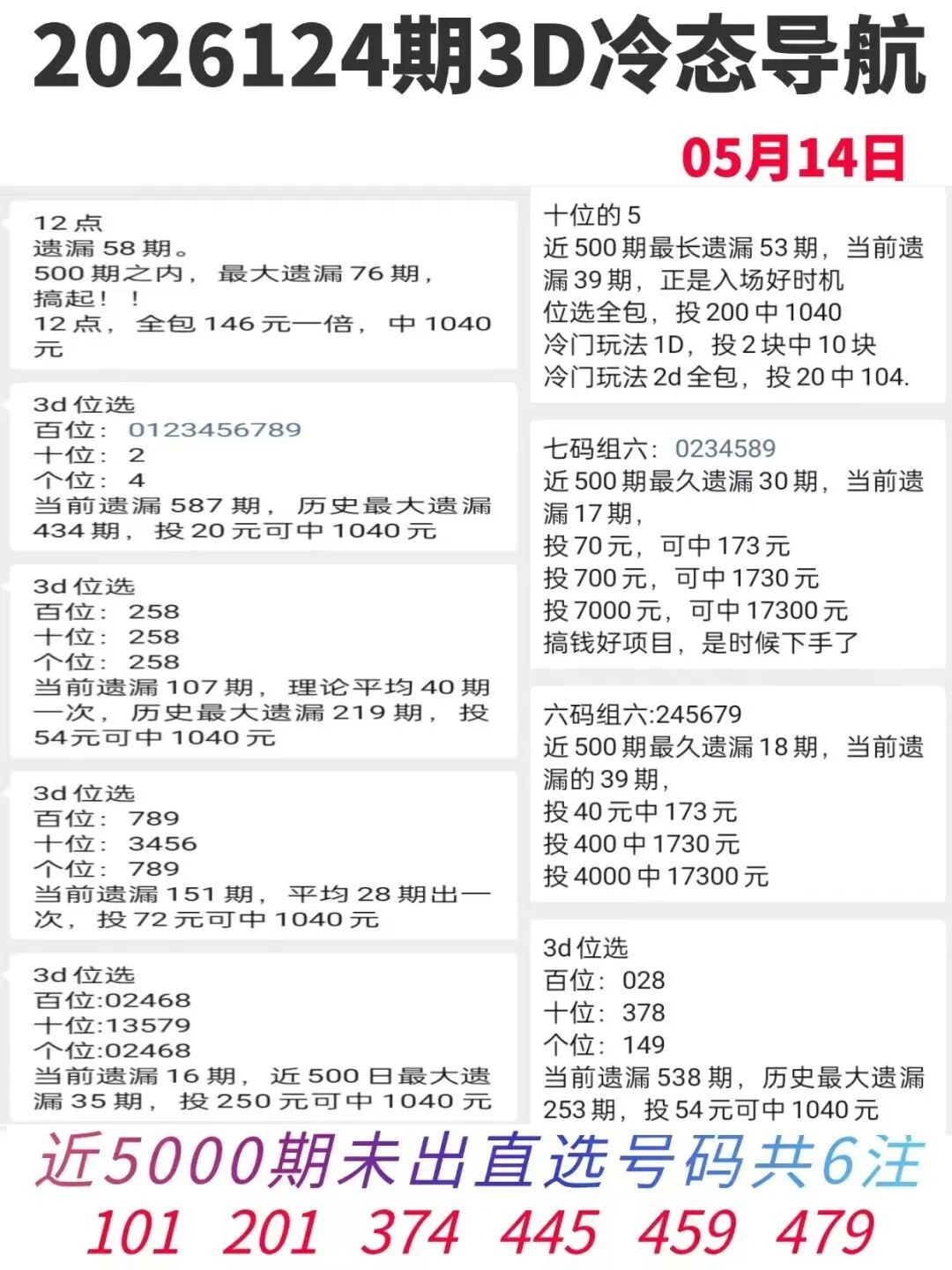 2026124期3D冷态导航

05月14日

12点
遗漏58期。
500期之内，最大遗漏76期，搞起！！
12点，全包146元一倍，中1040元

3d位选
百位：0123456789
十位：2
个位：4
当前遗漏587期，历史最大遗漏434期，投20元可中1040元

3d位选
百位：258
十位：258
个位：258
当前遗漏107期，理论平均40期一次，历史最大遗漏219期，投54元可中1040元

3d位选
百位：789
十位：3456
个位：789
当前遗漏151期，平均28期出一次，投72元可中1040元

3d位选
百位:02468
十位:13579
个位:02468
当前遗漏16期，近500日最大遗漏35期，投250元可中1040元

十位的5
近500期最长遗漏53期，当前遗漏39期，正是入场好时机
位选全包，投200中1040
冷门玩法1D，投2块中10块
冷门玩法2d全包，投20中104.

七码组六：0234589
近500期最久遗漏30期，当前遗漏17期，
投70元，可中173元
投700元，可中1730元
投7000元，可中17300元
搞钱好项目，是时候下手了

六码组六:245679
近500期最久遗漏18期，当前遗漏的39期，
投40元中173元
投400中1730元
投4000中17300元

3d位选
百位：028
十位：378
个位：149
当前遗漏538期，历史最大遗漏253期，投54元可中1040元

近5000期未出直选号码共6注
101 201 374 445 459 479